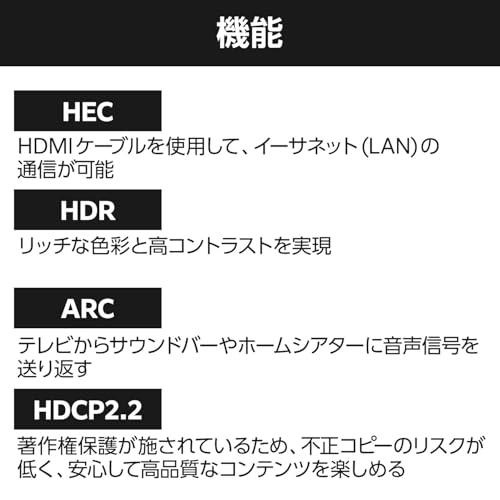 機能

HEC

HDMIケーブルを使用して、イーサネット(LAN)の通信が可能

HDR

リッチな色彩と高コントラストを実現

ARC

テレビからサウンドバーやホームシアターに音声信号を送り返す

HDCP2.2

著作権保護が施されているため、不正コピーのリスクが低く、安心して高品質なコンテンツを楽しめる